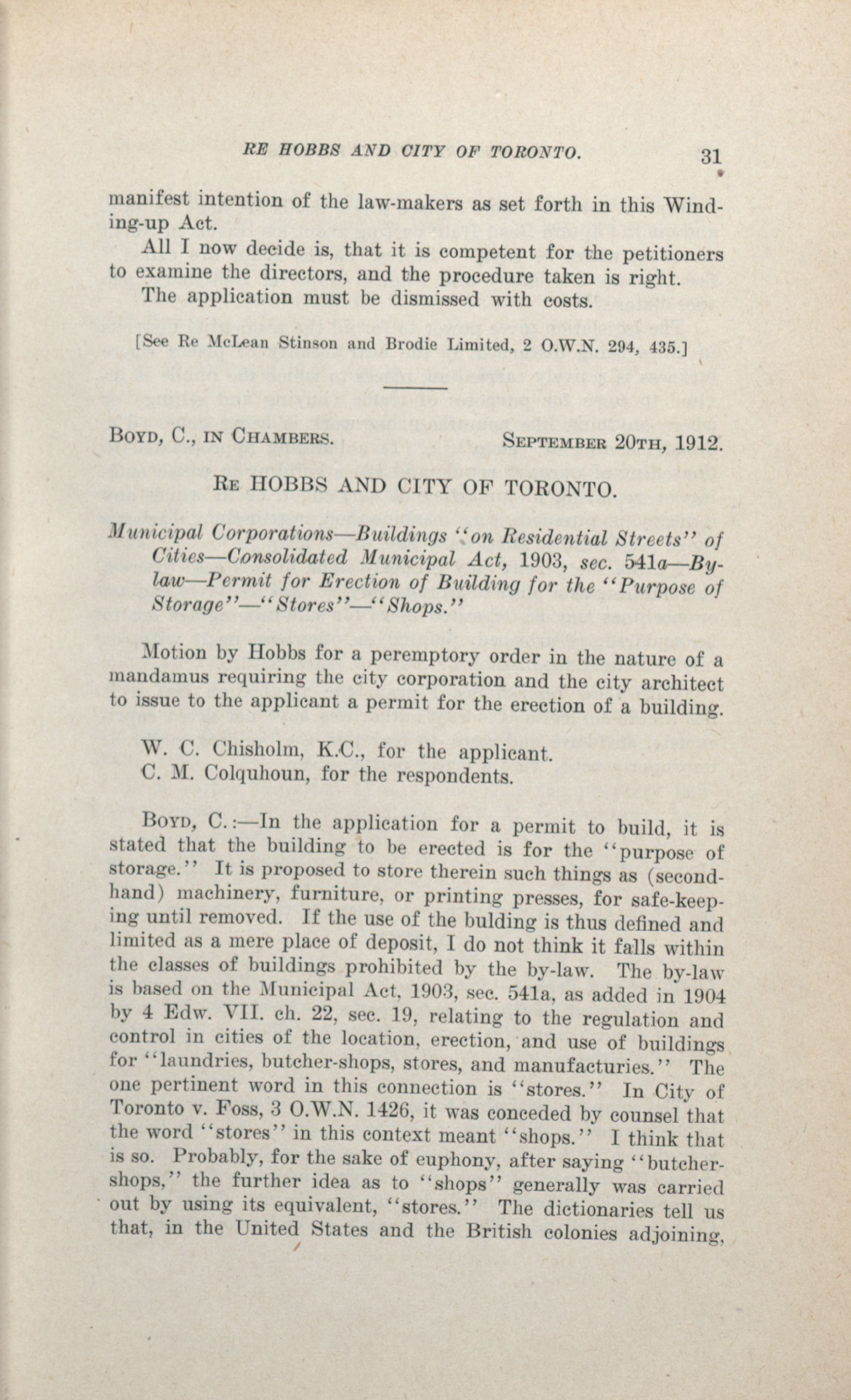 RE HOBBS AND CITY OF TORONTO. 31

manifest intention of the law-makers as set forth in this Winding-up Act.

All I now decide is, that it is competent for the petitioners to examine the directors, and the procedure taken is right.

The application must be dismissed with costs.

[See Re McLean Stinson and Brodie Limited, 2 O.W.N. 294, 435.]

BOYD, C., IN CHAMBERS. SEPTEMBER 20TH, 1912.

RE HOBBS AND CITY OF TORONTO.

Municipal Corporations—Buildings "on Residential Streets" of Cities—Consolidated Municipal Act, 1903, sec. 541a—By-law—Permit for Erection of Building for the "Purpose of Storage"—"Stores"—"Shops."

Motion by Hobbs for a peremptory order in the nature of a mandamus requiring the city corporation and the city architect to issue to the applicant a permit for the erection of a building.

W. C. Chisholm, K.C., for the applicant.
C. M. Colquhoun, for the respondents.

BOYD, C.:—In the application for a permit to build, it is stated that the building to be erected is for the "purpose of storage." It is proposed to store therein such things as (second-hand) machinery, furniture, or printing presses, for safe-keeping until removed. If the use of the bulding is thus defined and limited as a mere place of deposit, I do not think it falls within the classes of buildings prohibited by the by-law. The by-law is based on the Municipal Act, 1903, sec. 541a, as added in 1904 by 4 Edw. VII. ch. 22, sec. 19, relating to the regulation and control in cities of the location, erection, and use of buildings for "laundries, butcher-shops, stores, and manufacturies." The one pertinent word in this connection is "stores." In City of Toronto v. Foss, 3 O.W.N. 1426, it was conceded by counsel that the word "stores" in this context meant "shops." I think that is so. Probably, for the sake of euphony, after saying "butcher-shops," the further idea as to "shops" generally was carried out by using its equivalent, "stores." The dictionaries tell us that, in the United States and the British colonies adjoining,